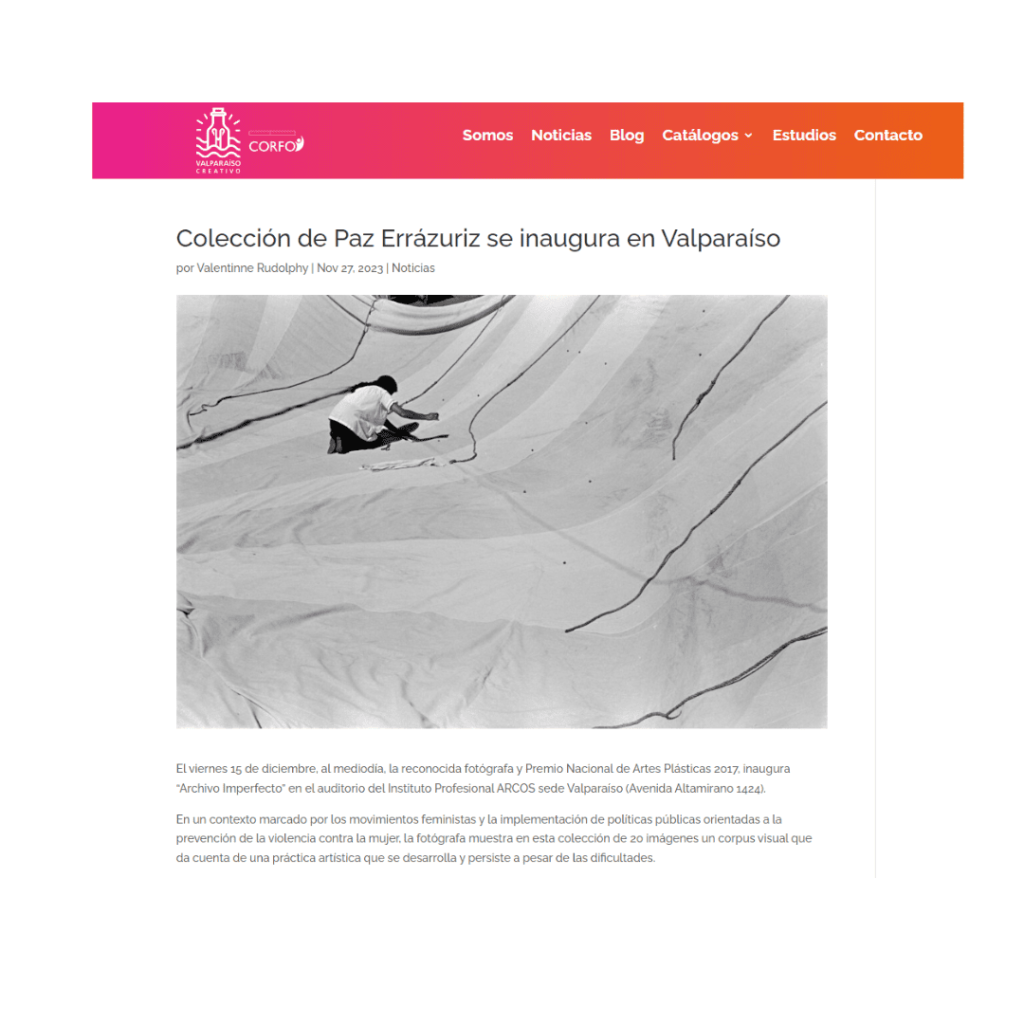 VALPARAÍSO CREATIVO CORFO

Somos Noticias Blog Catálogos Estudios Contacto

Colección de Paz Errázuriz se inaugura en Valparaíso

por Valentinne Rudolphy | Nov 27, 2023 | Noticias

El viernes 15 de diciembre, al mediodía, la reconocida fotógrafa y Premio Nacional de Artes Plásticas 2017, inaugura "Archivo Imperfecto" en el auditorio del Instituto Profesional ARCOS sede Valparaíso (Avenida Altamirano 1424).

En un contexto marcado por los movimientos feministas y la implementación de políticas públicas orientadas a la prevención de la violencia contra la mujer, la fotógrafa muestra en esta colección de 20 imágenes un corpus visual que da cuenta de una práctica artística que se desarrolla y persiste a pesar de las dificultades.